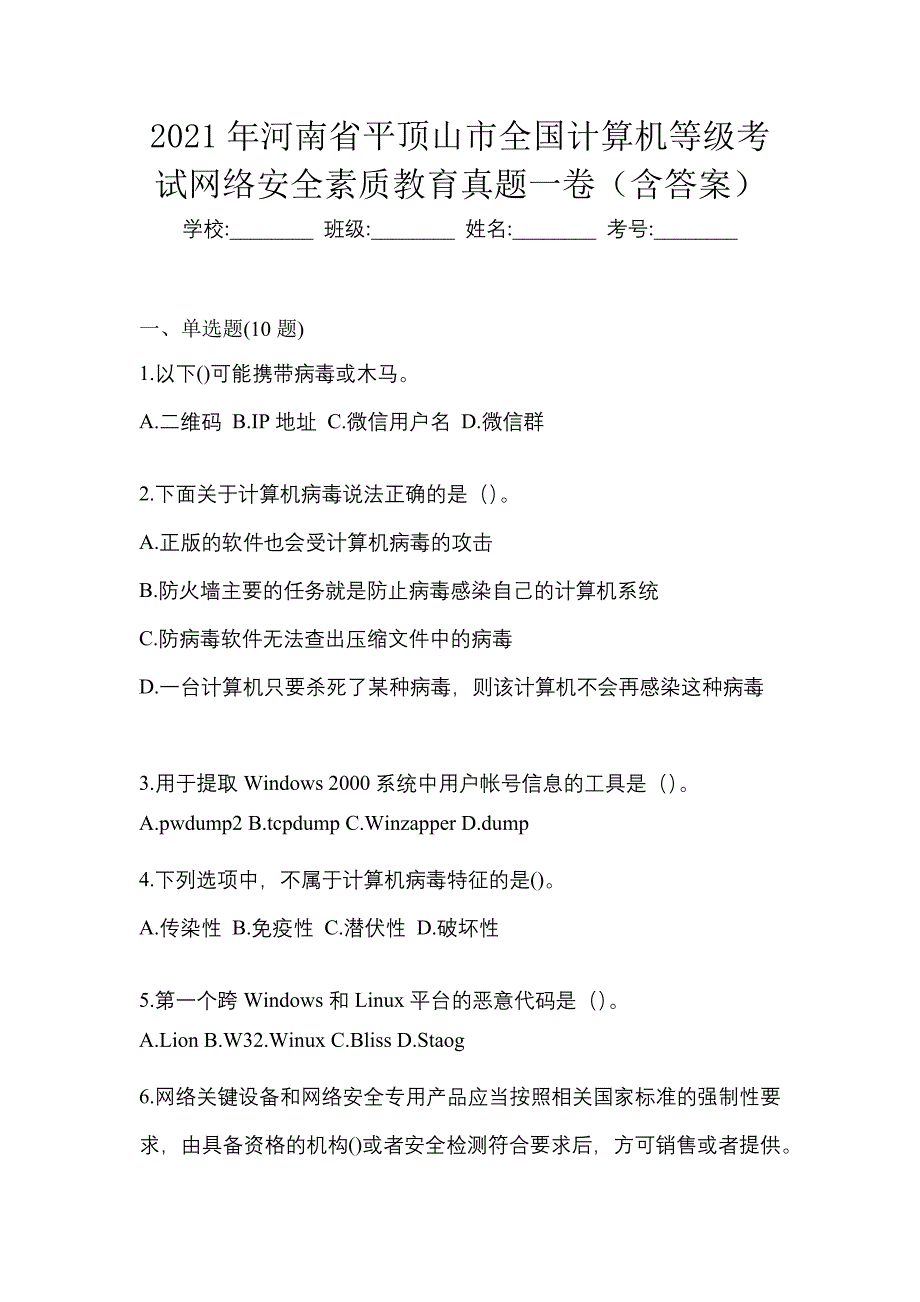 2021 年河南省平顶山市全国计算机等级考试网络安全素质教育真题一卷（含答案）

学校:________ 班级:________ 姓名:________ 考号:________

一、单选题(10 题)

1.以下()可能携带病毒或木马。

A.二维码 B.IP 地址 C.微信用户名 D.微信群

2.下面关于计算机病毒说法正确的是（）。

A.正版的软件也会受计算机病毒的攻击

B.防火墙主要的任务就是防止病毒感染自己的计算机系统

C.防病毒软件无法查出压缩文件中的病毒

D.一台计算机只要杀死了某种病毒，则该计算机不会再感染这种病毒

3.用于提取 Windows 2000 系统中用户帐号信息的工具是（）。

A.pwdump2 B.tcpdump C.Winzapper D.dump

4.下列选项中，不属于计算机病毒特征的是()。

A.传染性 B.免疫性 C.潜伏性 D.破坏性

5.第一个跨 Windows 和 Linux 平台的恶意代码是（）。

A.Lion B.W32.Winux C.Bliss D.Staog

6.网络关键设备和网络安全专用产品应当按照相关国家标准的强制性要求，由具备资格的机构()或者安全检测符合要求后，方可销售或者提供。